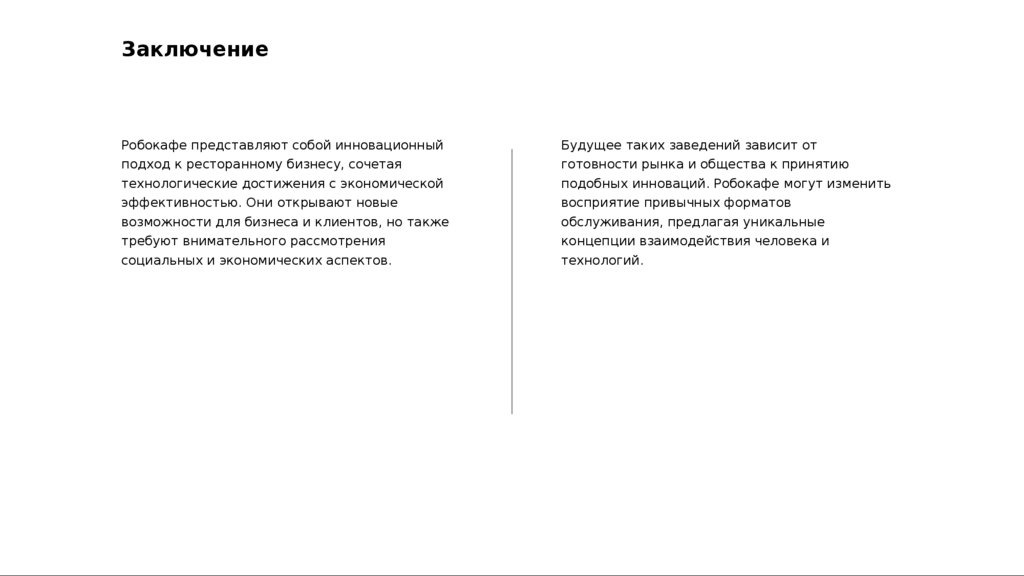 Заключение

Робокафе представляют собой инновационный подход к ресторанному бизнесу, сочетая технологические достижения с экономической эффективностью. Они открывают новые возможности для бизнеса и клиентов, но также требуют внимательного рассмотрения социальных и экономических аспектов.

Будущее таких заведений зависит от готовности рынка и общества к принятию подобных инноваций. Робокафе могут изменить восприятие привычных форматов обслуживания, предлагая уникальные концепции взаимодействия человека и технологий.